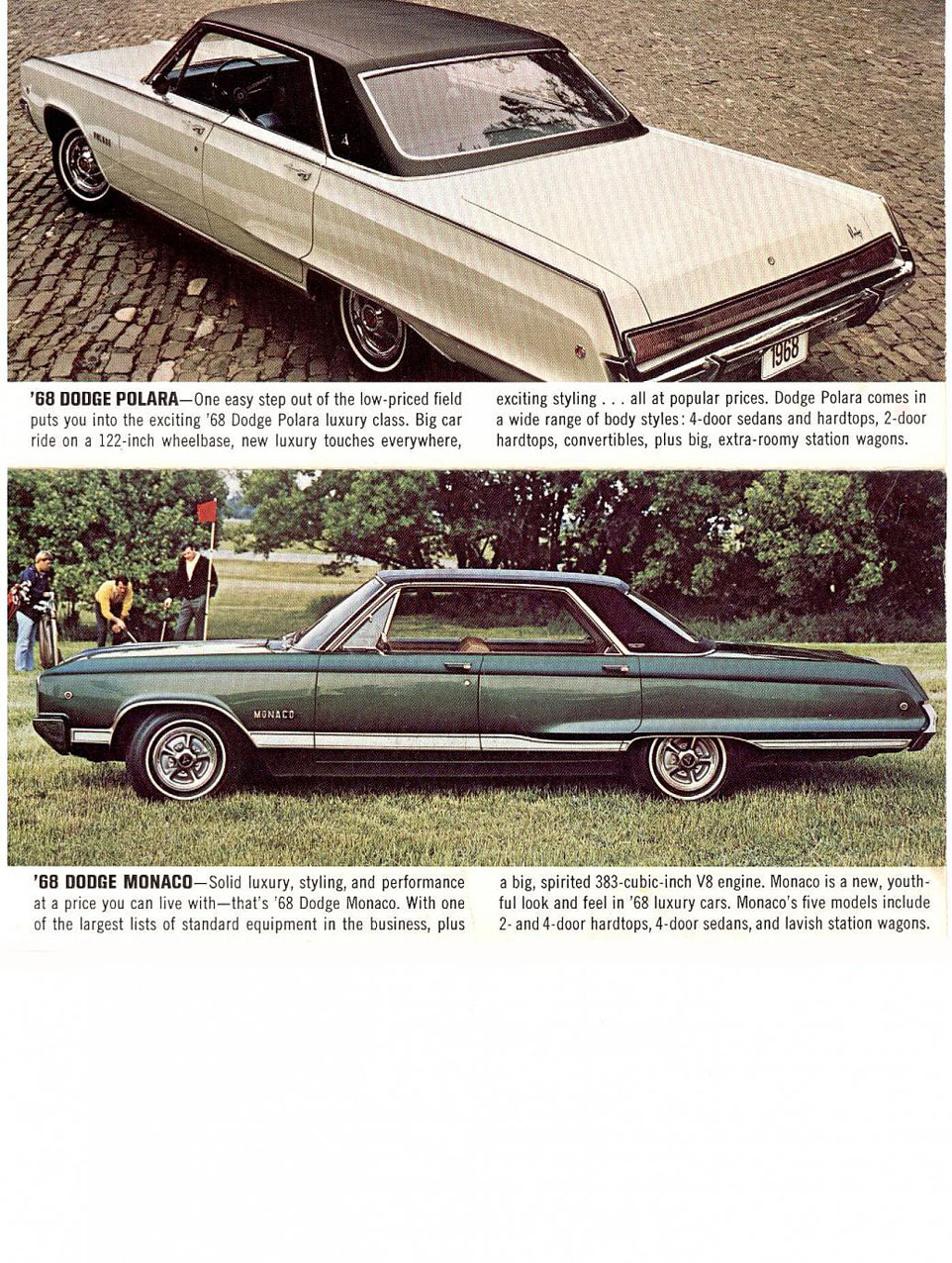 1968

'68 DODGE POLARA—One easy step out of the low-priced field puts you into the exciting '68 Dodge Polara luxury class. Big car ride on a 122-inch wheelbase, new luxury touches everywhere, exciting styling . . . all at popular prices. Dodge Polara comes in a wide range of body styles: 4-door sedans and hardtops, 2-door hardtops, convertibles, plus big, extra-roomy station wagons.

MONACO

'68 DODGE MONACO—Solid luxury, styling, and performance at a price you can live with—that's '68 Dodge Monaco. With one of the largest lists of standard equipment in the business, plus a big, spirited 383-cubic-inch V8 engine. Monaco is a new, youthful look and feel in '68 luxury cars. Monaco's five models include 2- and 4-door hardtops, 4-door sedans, and lavish station wagons.